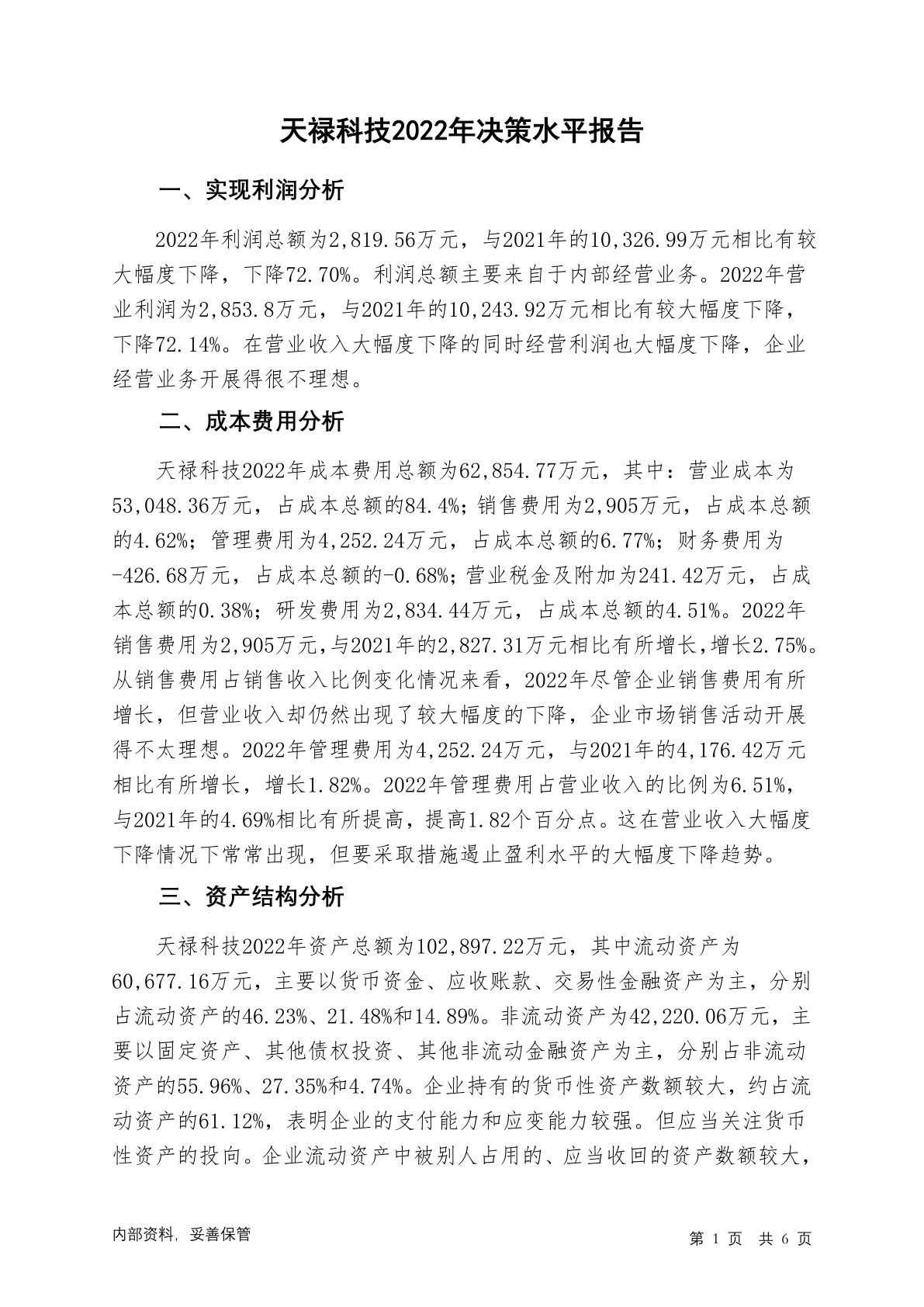 天禄科技2022年决策水平报告

一、实现利润分析

2022年利润总额为2,819.56万元，与2021年的10,326.99万元相比有较大幅度下降，下降72.70%。利润总额主要来自于内部经营业务。2022年营业利润为2,853.8万元，与2021年的10,243.92万元相比有较大幅度下降，下降72.14%。在营业收入大幅度下降的同时经营利润也大幅度下降，企业经营业务开展得很不理想。

二、成本费用分析

天禄科技2022年成本费用总额为62,854.77万元，其中：营业成本为53,048.36万元，占成本总额的84.4%；销售费用为2,905万元，占成本总额的4.62%；管理费用为4,252.24万元，占成本总额的6.77%；财务费用为-426.68万元，占成本总额的-0.68%；营业税金及附加为241.42万元，占成本总额的0.38%；研发费用为2,834.44万元，占成本总额的4.51%。2022年销售费用为2,905万元，与2021年的2,827.31万元相比有所增长，增长2.75%。从销售费用占销售收入比例变化情况来看，2022年尽管企业销售费用有所增长，但营业收入却仍然出现了较大幅度的下降，企业市场销售活动开展得不太理想。2022年管理费用为4,252.24万元，与2021年的4,176.42万元相比有所增长，增长1.82%。2022年管理费用占营业收入的比例为6.51%，与2021年的4.69%相比有所提高，提高1.82个百分点。这在营业收入大幅度下降情况下常常出现，但要采取措施遏止盈利水平的大幅度下降趋势。

三、资产结构分析

天禄科技2022年资产总额为102,897.22万元，其中流动资产为60,677.16万元，主要以货币资金、应收账款、交易性金融资产为主，分别占流动资产的46.23%、21.48%和14.89%。非流动资产为42,220.06万元，主要以固定资产、其他债权投资、其他非流动金融资产为主，分别占非流动资产的55.96%、27.35%和4.74%。企业持有的货币性资产数额较大，约占流动资产的61.12%，表明企业的支付能力和应变能力较强。但应当关注货币性资产的投向。企业流动资产中被别人占用的、应当收回的资产数额较大，

内部资料，妥善保管

第 1 页 共 6 页